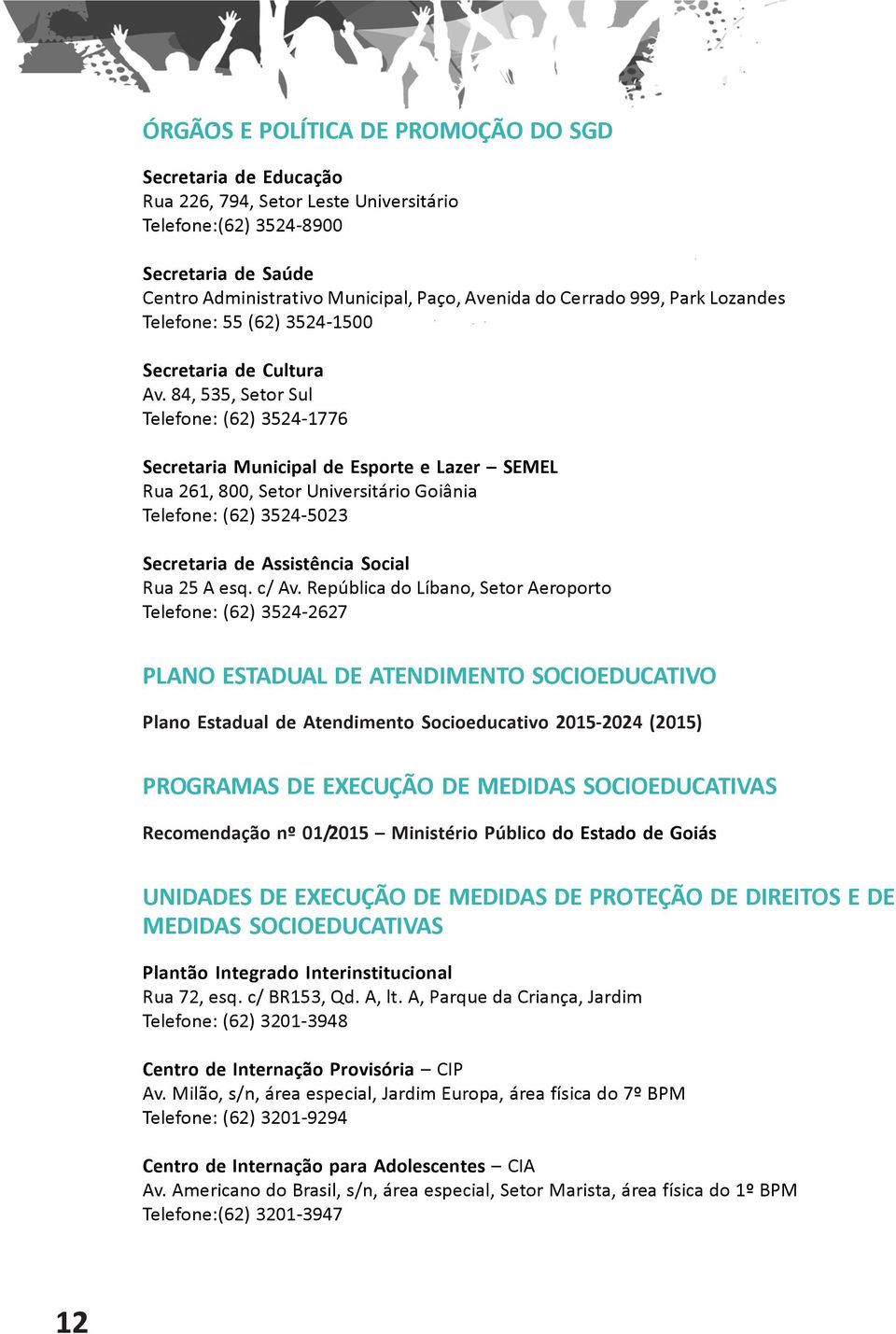 ÓRGÃOS E POLÍTICA DE PROMOÇÃO DO SGD

Secretaria de Educação
Rua 226, 794, Setor Leste Universitário
Telefone:(62) 3524-8900

Secretaria de Saúde
Centro Administrativo Municipal, Paço, Avenida do Cerrado 999, Park Lozandes
Telefone: 55 (62) 3524-1500

Secretaria de Cultura
Av. 84, 535, Setor Sul
Telefone: (62) 3524-1776

Secretaria Municipal de Esporte e Lazer – SEMEL
Rua 261, 800, Setor Universitário Goiânia
Telefone: (62) 3524-5023

Secretaria de Assistência Social
Rua 25 A esq. c/ Av. República do Líbano, Setor Aeroporto
Telefone: (62) 3524-2627

PLANO ESTADUAL DE ATENDIMENTO SOCIOEDUCATIVO

Plano Estadual de Atendimento Socioeducativo 2015-2024 (2015)

PROGRAMAS DE EXECUÇÃO DE MEDIDAS SOCIOEDUCATIVAS

Recomendação nº 01/2015 – Ministério Público do Estado de Goiás

UNIDADES DE EXECUÇÃO DE MEDIDAS DE PROTEÇÃO DE DIREITOS E DE MEDIDAS SOCIOEDUCATIVAS

Plantão Integrado Interinstitucional
Rua 72, esq. c/ BR153, Qd. A, lt. A, Parque da Criança, Jardim
Telefone: (62) 3201-3948

Centro de Internação Provisória – CIP
Av. Milão, s/n, área especial, Jardim Europa, área física do 7º BPM
Telefone: (62) 3201-9294

Centro de Internação para Adolescentes – CIA
Av. Americano do Brasil, s/n, área especial, Setor Marista, área física do 1º BPM
Telefone:(62) 3201-3947

12